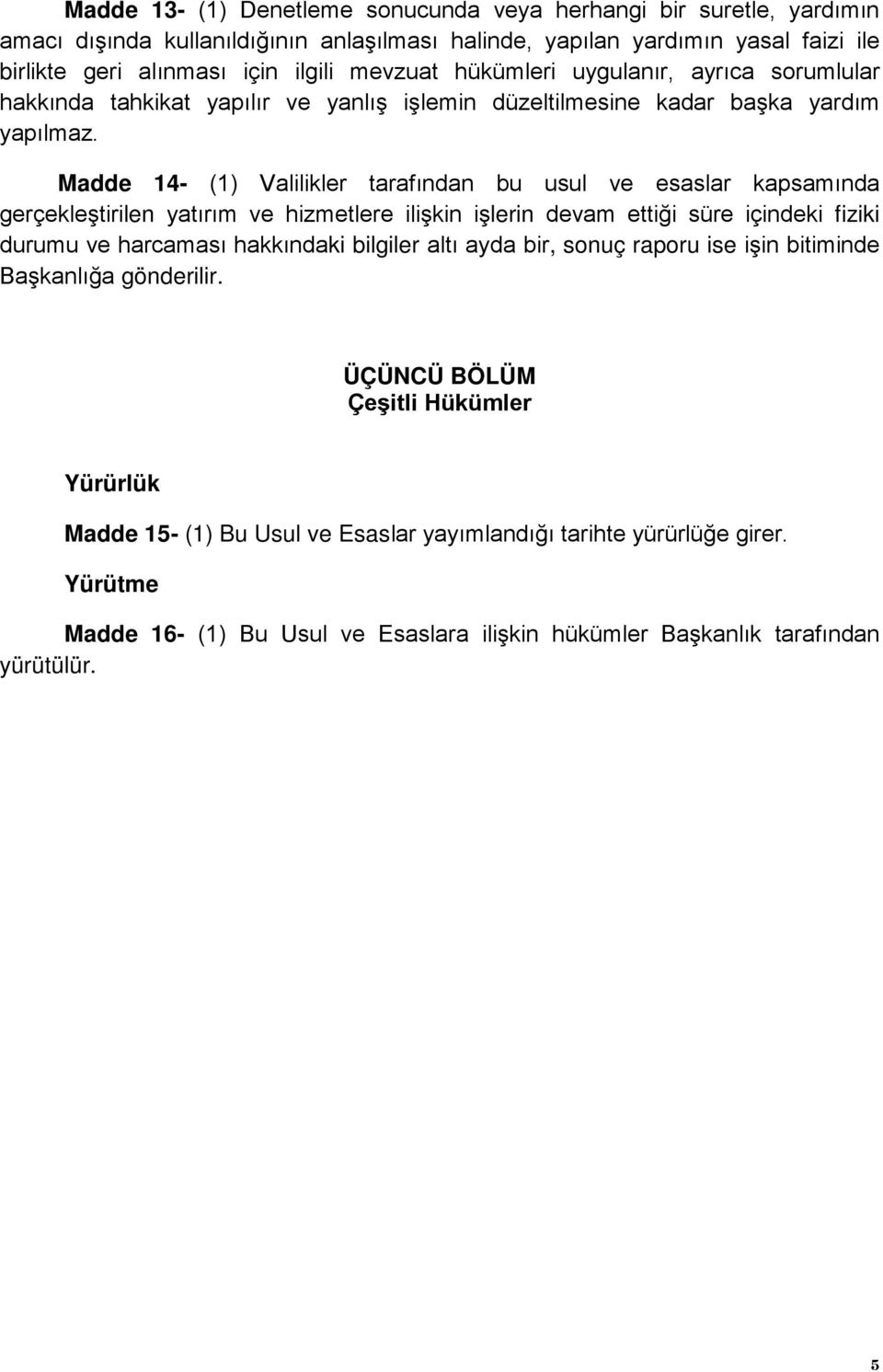 Madde 13- (1) Denetleme sonucunda veya herhangi bir suretle, yardımın amacı dışında kullanıldığının anlaşılması halinde, yapılan yardımın yasal faizi ile birlikte geri alınması için ilgili mevzuat hükümleri uygulanır, ayrıca sorumlular hakkında tahkikat yapılır ve yanlış işlemin düzeltilmesine kadar başka yardım yapılmaz.

Madde 14- (1) Valilikler tarafından bu usul ve esaslar kapsamında gerçekleştirilen yatırım ve hizmetlere ilişkin işlerin devam ettiği süre içindeki fiziki durumu ve harcaması hakkındaki bilgiler altı ayda bir, sonuç raporu ise işin bitiminde Başkanlığa gönderilir.

ÜÇÜNCÜ BÖLÜM
Çeşitli Hükümler

Yürürlük

Madde 15- (1) Bu Usul ve Esaslar yayımlandığı tarihte yürürlüğe girer.

Yürütme

Madde 16- (1) Bu Usul ve Esaslara ilişkin hükümler Başkanlık tarafından yürütülür.

5